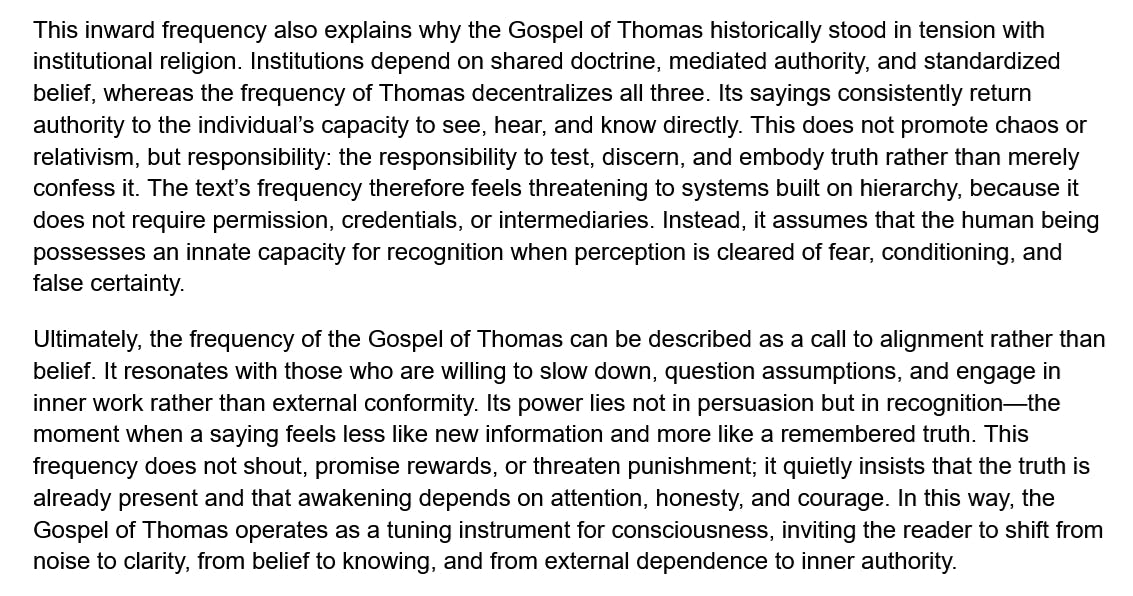 This inward frequency also explains why the Gospel of Thomas historically stood in tension with institutional religion. Institutions depend on shared doctrine, mediated authority, and standardized belief, whereas the frequency of Thomas decentralizes all three. Its sayings consistently return authority to the individual's capacity to see, hear, and know directly. This does not promote chaos or relativism, but responsibility: the responsibility to test, discern, and embody truth rather than merely confess it. The text's frequency therefore feels threatening to systems built on hierarchy, because it does not require permission, credentials, or intermediaries. Instead, it assumes that the human being possesses an innate capacity for recognition when perception is cleared of fear, conditioning, and false certainty.

Ultimately, the frequency of the Gospel of Thomas can be described as a call to alignment rather than belief. It resonates with those who are willing to slow down, question assumptions, and engage in inner work rather than external conformity. Its power lies not in persuasion but in recognition—the moment when a saying feels less like new information and more like a remembered truth. This frequency does not shout, promise rewards, or threaten punishment; it quietly insists that the truth is already present and that awakening depends on attention, honesty, and courage. In this way, the Gospel of Thomas operates as a tuning instrument for consciousness, inviting the reader to shift from noise to clarity, from belief to knowing, and from external dependence to inner authority.